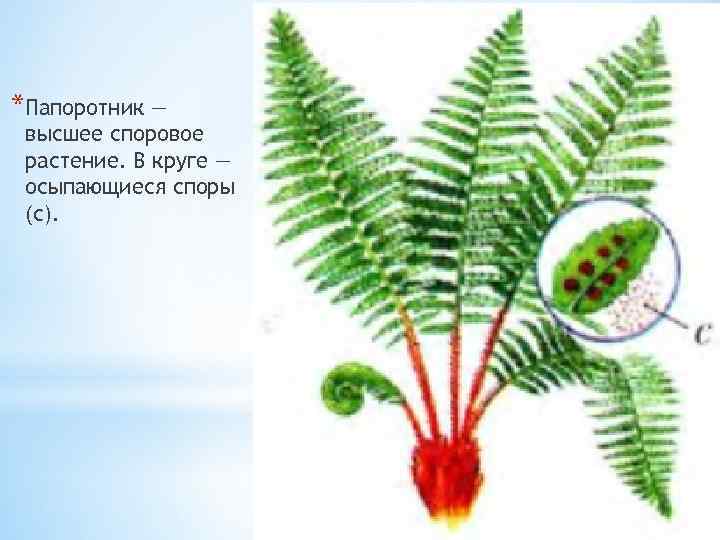 *Папоротник — высшее споровое растение. В круге — осыпающиеся споры (с).

с